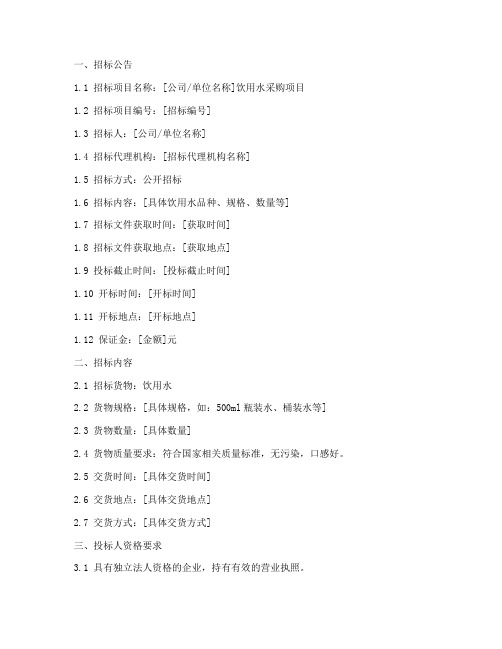 一、招标公告

1.1 招标项目名称：[公司/单位名称]饮用水采购项目

1.2 招标项目编号：[招标编号]

1.3 招标人：[公司/单位名称]

1.4 招标代理机构：[招标代理机构名称]

1.5 招标方式：公开招标

1.6 招标内容：[具体饮用水品种、规格、数量等]

1.7 招标文件获取时间：[获取时间]

1.8 招标文件获取地点：[获取地点]

1.9 投标截止时间：[投标截止时间]

1.10 开标时间：[开标时间]

1.11 开标地点：[开标地点]

1.12 保证金：[金额]元

二、招标内容

2.1 招标货物：饮用水

2.2 货物规格：[具体规格，如：500ml 瓶装水、桶装水等]

2.3 货物数量：[具体数量]

2.4 货物质量要求：符合国家相关质量标准，无污染，口感好。

2.5 交货时间：[具体交货时间]

2.6 交货地点：[具体交货地点]

2.7 交货方式：[具体交货方式]

三、投标人资格要求

3.1 具有独立法人资格的企业，持有有效的营业执照。